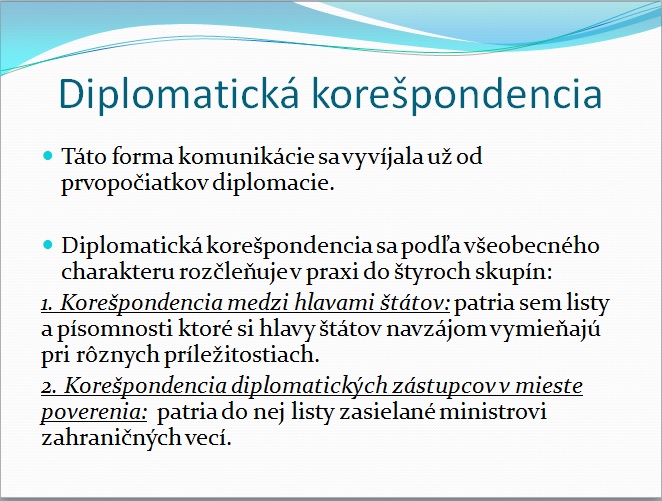 Diplomatická korešpondencia

Táto forma komunikácie sa vyvíjala už od prvopočiatkov diplomacie.

Diplomatická korešpondencia sa podľa všeobecného charakteru rozčleňuje v praxi do štyroch skupín:

1. Korešpondencia medzi hlavami štátov: patria sem listy a písomnosti ktoré si hlavy štátov navzájom vymieňajú pri rôznych príležitostiach.

2. Korešpondencia diplomatických zástupcov v mieste poverenia: patria do nej listy zasielané ministrovi zahraničných vecí.